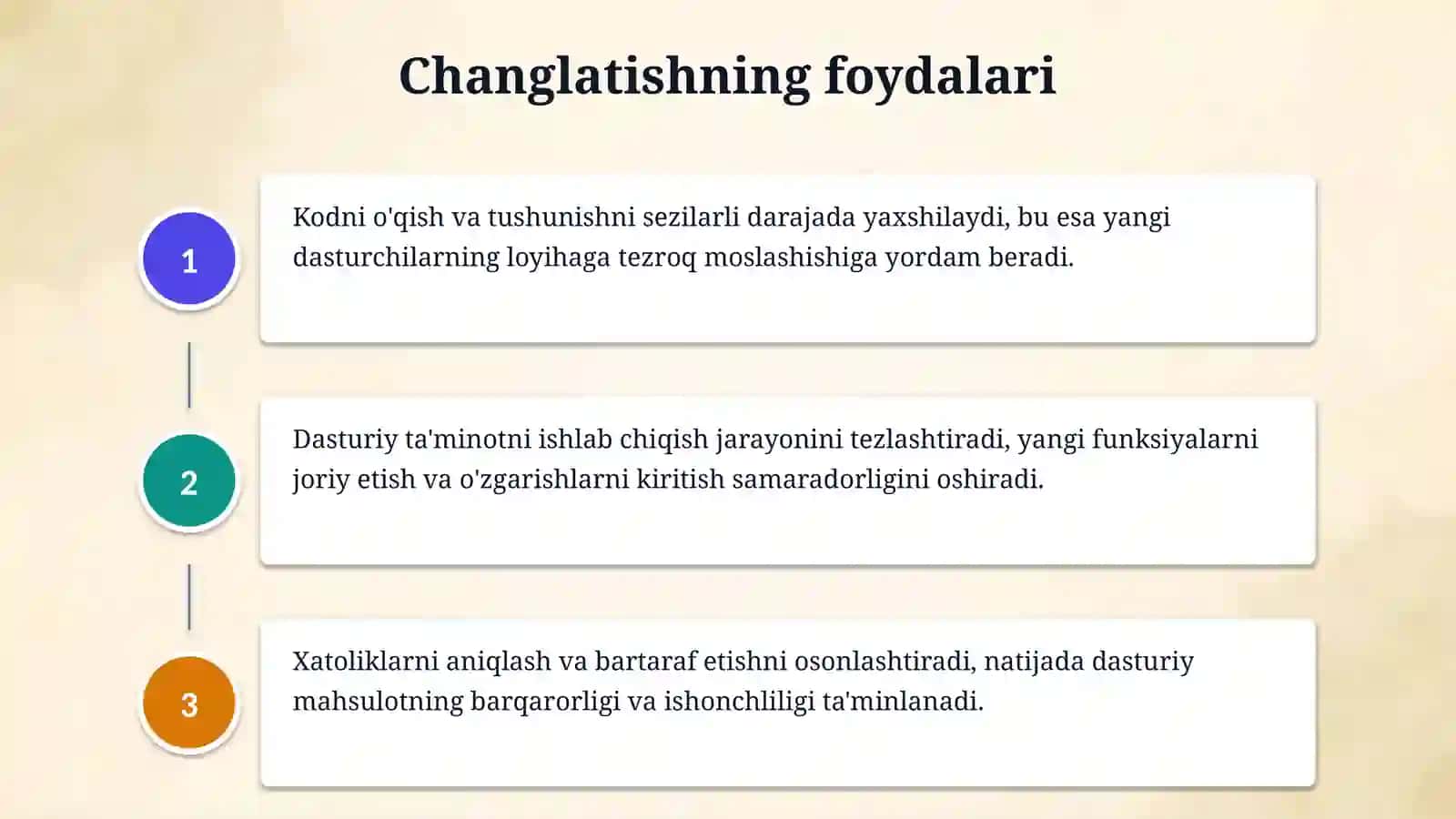 Changlatishning foydalari

1

Kodni o'qish va tushunishni sezilarli darajada yaxshilaydi, bu esa yangi dasturchilarning loyihaga tezroq moslashishiga yordam beradi.

2

Dasturiy ta'minotni ishlab chiqish jarayonini tezlashtiradi, yangi funksiyalarni joriy etish va o'zgarishlarni kiritish samaradorligini oshiradi.

3

Xatoliklarni aniqlash va bartaraf etishni osonlashtiradi, natijada dasturiy mahsulotning barqarorligi va ishonchliligi ta'minlanadi.